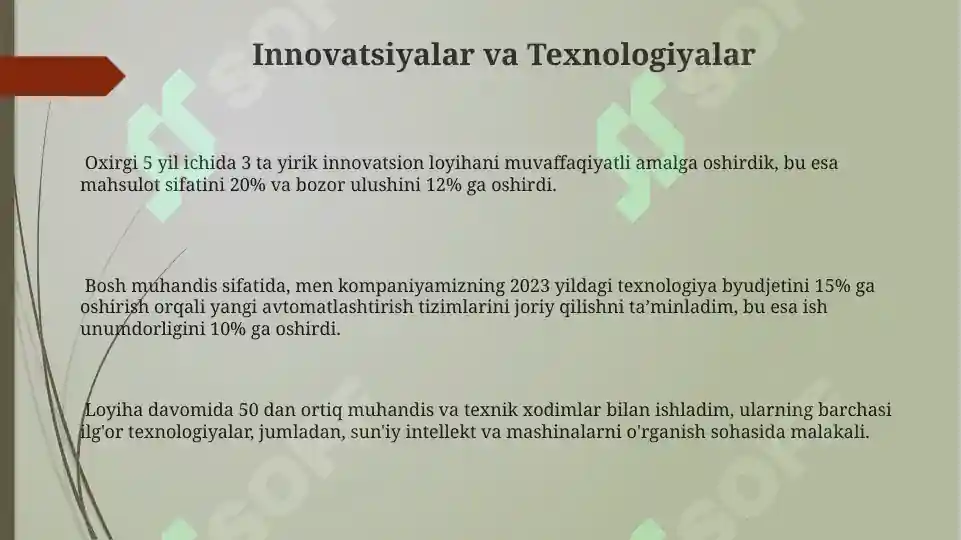 Innovatsiyalar va Texnologiyalar

Oxirgi 5 yil ichida 3 ta yirik innovatsion loyihani muvaffaqiyatli amalga oshirdik, bu esa mahsulot sifatini 20% va bozor ulushini 12% ga oshirdi.

Bosh muhandis sifatida, men kompaniyamizning 2023 yildagi texnologiya byudjetini 15% ga oshirish orqali yangi avtomatlashtirish tizimlarini joriy qilishni ta’minladim, bu esa ish unumdorligini 10% ga oshirdi.

Loyiha davomida 50 dan ortiq muhandis va texnik xodimlar bilan ishladim, ularning barchasi ilg'or texnologiyalar, jumladan, sun'iy intellekt va mashinalarni o'rganish sohasida malakali.